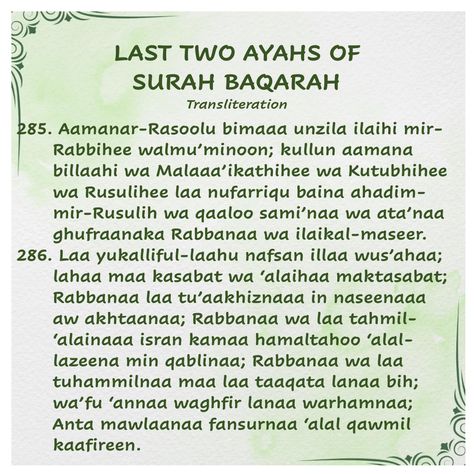 LAST TWO AYAHS OF SURAH BAQARAH

Transliteration

285. Aamanar-Rasoolu bimaaa unzila ilaihi mir-Rabbihee walmu'minoon; kullun aamana billaahi wa Malaaa'ikathihee wa Kutubhihee wa Rusulihee laa nufarriqu baina ahadim-mir-Rusulih wa qaaloo sami'naa wa ata'naa ghufraanaka Rabbanaa wa ilaikal-maseer.

286. Laa yukalliful-laahu nafsan illaa wus'ahaa; lahaa maa kasabat wa 'alaihaa maktasabat; Rabbanaa laa tu'aakhiznaaa in naseenaaa aw akhtaanaa; Rabbanaa wa laa tahmil-'alainaaa isran kamaa hamaltahoo 'alal-lazeena min qablinaa; Rabbanaa wa laa tuhammilnaa maa laa taaqata lanaa bih; wa'fu 'annaa waghfir lanaa warhamnaa; Anta mawlaanaa fansurnaa 'alal qawmil kaafireen.